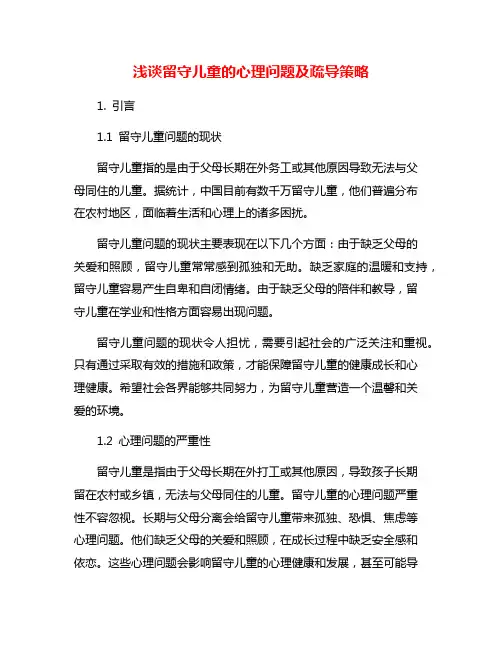 浅谈留守儿童的心理问题及疏导策略

1. 引言

1.1 留守儿童问题的现状

留守儿童指的是由于父母长期在外务工或其他原因导致无法与父母同住的儿童。据统计，中国目前有数千万留守儿童，他们普遍分布在农村地区，面临着生活和心理上的诸多困扰。

留守儿童问题的现状主要表现在以下几个方面：由于缺乏父母的关爱和照顾，留守儿童常常感到孤独和无助。缺乏家庭的温暖和支持，留守儿童容易产生自卑和自闭情绪。由于缺乏父母的陪伴和教导，留守儿童在学业和性格方面容易出现问题。

留守儿童问题的现状令人担忧，需要引起社会的广泛关注和重视。只有通过采取有效的措施和政策，才能保障留守儿童的健康成长和心理健康。希望社会各界能够共同努力，为留守儿童营造一个温馨和关爱的环境。

1.2 心理问题的严重性

留守儿童是指由于父母长期在外打工或其他原因，导致孩子长期留在农村或乡镇，无法与父母同住的儿童。留守儿童的心理问题严重性不容忽视。长期与父母分离会给留守儿童带来孤独、恐惧、焦虑等心理问题。他们缺乏父母的关爱和照顾，在成长过程中缺乏安全感和依恋。这些心理问题会影响留守儿童的心理健康和发展，甚至可能导